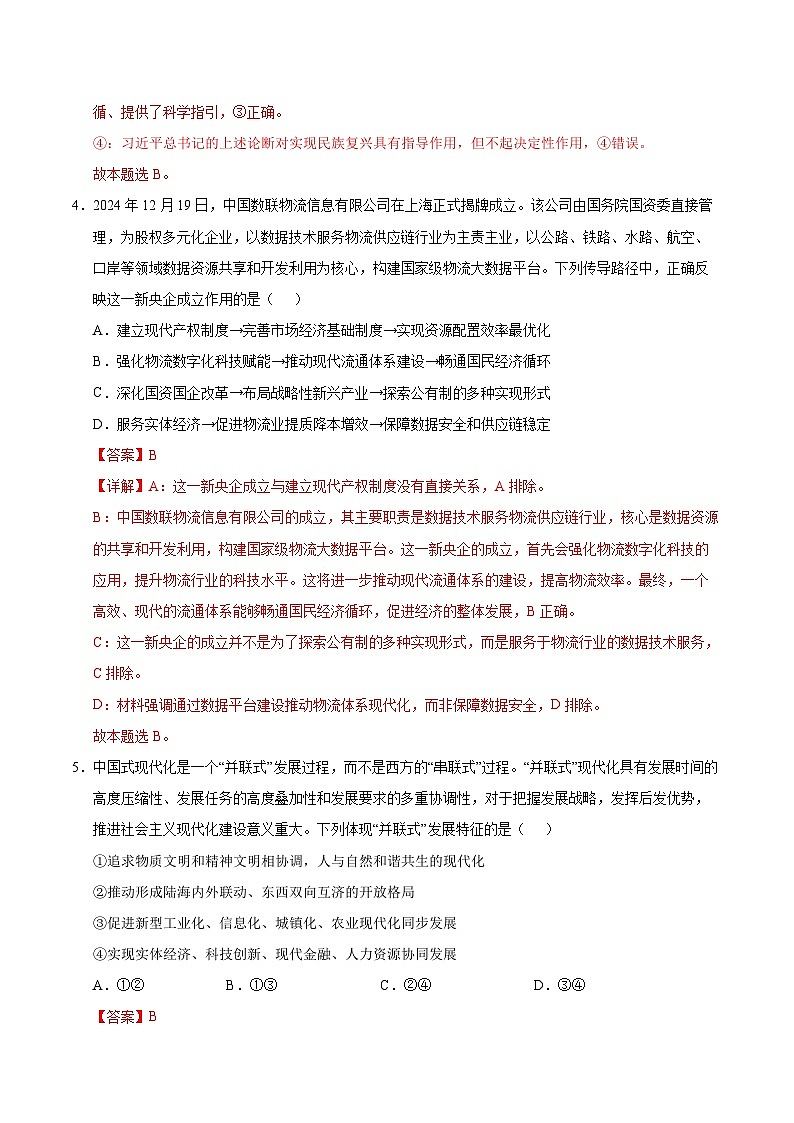 循、提供了科学指引，③正确。

④：习近平总书记的上述论断对实现民族复兴具有指导作用，但不起决定性作用，④错误。

故本题选 B。

4．2024 年 12 月 19 日，中国数联物流信息有限公司在上海正式揭牌成立。该公司由国务院国资委直接管理，为股权多元化企业，以数据技术服务物流供应链行业为主责主业，以公路、铁路、水路、航空、口岸等领域数据资源共享和开发利用为核心，构建国家级物流大数据平台。下列传导路径中，正确反映这一新央企成立作用的是（　　）

A．建立现代产权制度→完善市场经济基础制度→实现资源配置效率最优化

B．强化物流数字化科技赋能→推动现代流通体系建设→畅通国民经济循环

C．深化国资国企改革→布局战略性新兴产业→探索公有制的多种实现形式

D．服务实体经济→促进物流业提质降本增效→保障数据安全和供应链稳定

【答案】B

【详解】A：这一新央企成立与建立现代产权制度没有直接关系，A 排除。

B：中国数联物流信息有限公司的成立，其主要职责是数据技术服务物流供应链行业，核心是数据资源的共享和开发利用，构建国家级物流大数据平台。这一新央企的成立，首先会强化物流数字化科技的应用，提升物流行业的科技水平。这将进一步推动现代流通体系的建设，提高物流效率。最终，一个高效、现代的流通体系能够畅通国民经济循环，促进经济的整体发展，B 正确。

C：这一新央企的成立并不是为了探索公有制的多种实现形式，而是服务于物流行业的数据技术服务，C 排除。

D：材料强调通过数据平台建设推动物流体系现代化，而非保障数据安全，D 排除。

故本题选 B。

5．中国式现代化是一个“并联式”发展过程，而不是西方的“串联式”过程。“并联式”现代化具有发展时间的高度压缩性、发展任务的高度叠加性和发展要求的多重协调性，对于把握发展战略，发挥后发优势，推进社会主义现代化建设意义重大。下列体现“并联式”发展特征的是（　　）

①追求物质文明和精神文明相协调，人与自然和谐共生的现代化

②推动形成陆海内外联动、东西双向互济的开放格局

③促进新型工业化、信息化、城镇化、农业现代化同步发展

④实现实体经济、科技创新、现代金融、人力资源协同发展

A．①②　　B．①③　　C．②④　　D．③④

【答案】B